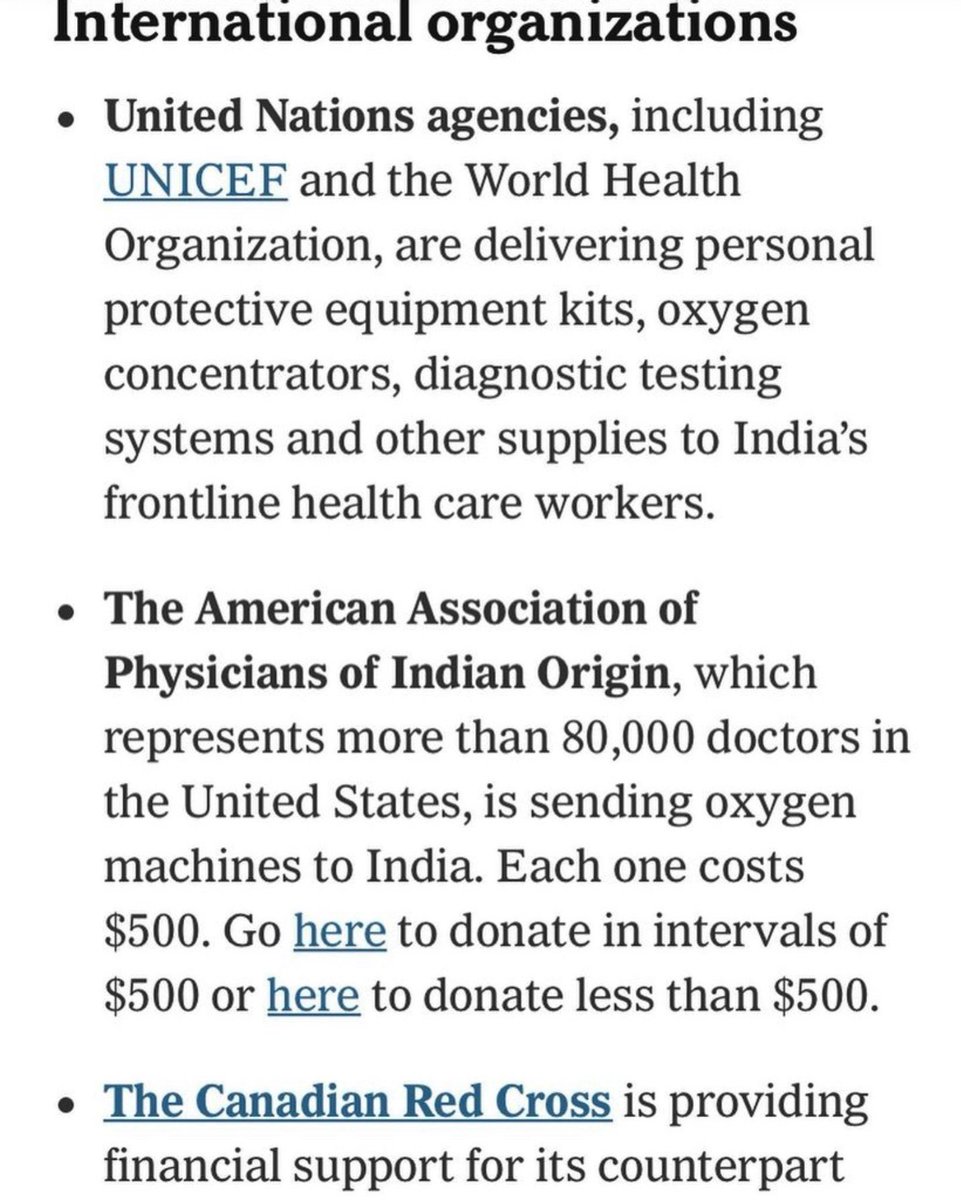 International organizations

• United Nations agencies, including UNICEF and the World Health Organization, are delivering personal protective equipment kits, oxygen concentrators, diagnostic testing systems and other supplies to India's frontline health care workers.

• The American Association of Physicians of Indian Origin, which represents more than 80,000 doctors in the United States, is sending oxygen machines to India. Each one costs \$500. Go here to donate in intervals of \$500 or here to donate less than \$500.

• The Canadian Red Cross is providing financial support for its counterpart